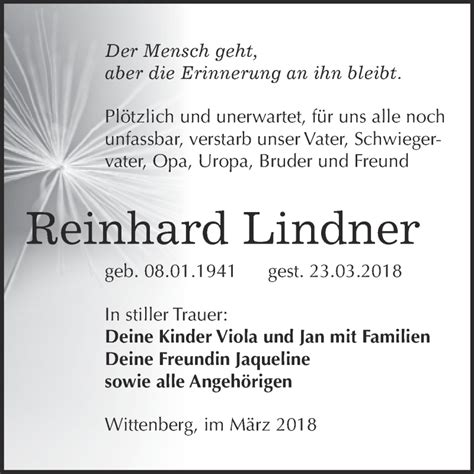 Der Mensch geht,
aber die Erinnerung an ihn bleibt.

Plötzlich und unerwartet, für uns alle noch unfassbar, verstarb unser Vater, Schwiegervater, Opa, Uropa, Bruder und Freund

Reinhard Lindner

geb. 08.01.1941 gest. 23.03.2018

In stiller Trauer:
Deine Kinder Viola und Jan mit Familien
Deine Freundin Jaqueline
sowie alle Angehörigen

Wittenberg, im März 2018